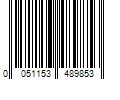 0 051153 489853